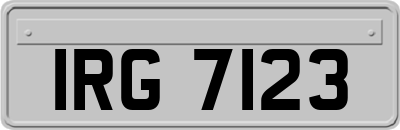 IRG 7123